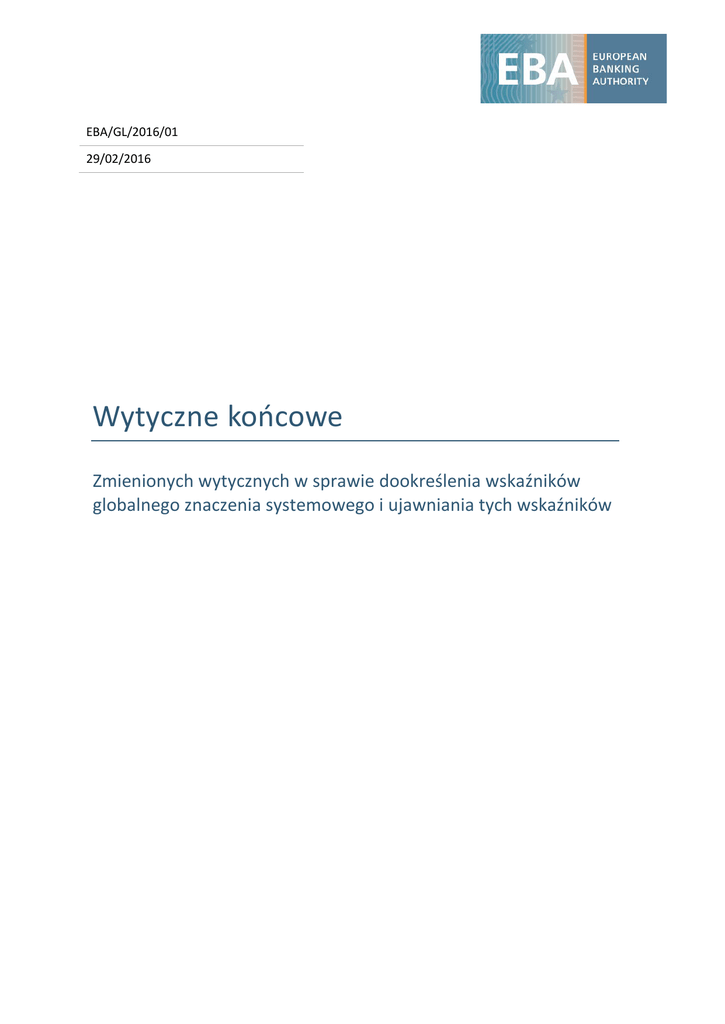 EBA
EUROPEAN BANKING AUTHORITY

EBA/GL/2016/01

29/02/2016

Wytyczne końcowe

Zmienionych wytycznych w sprawie dookreślenia wskaźników globalnego znaczenia systemowego i ujawniania tych wskaźników